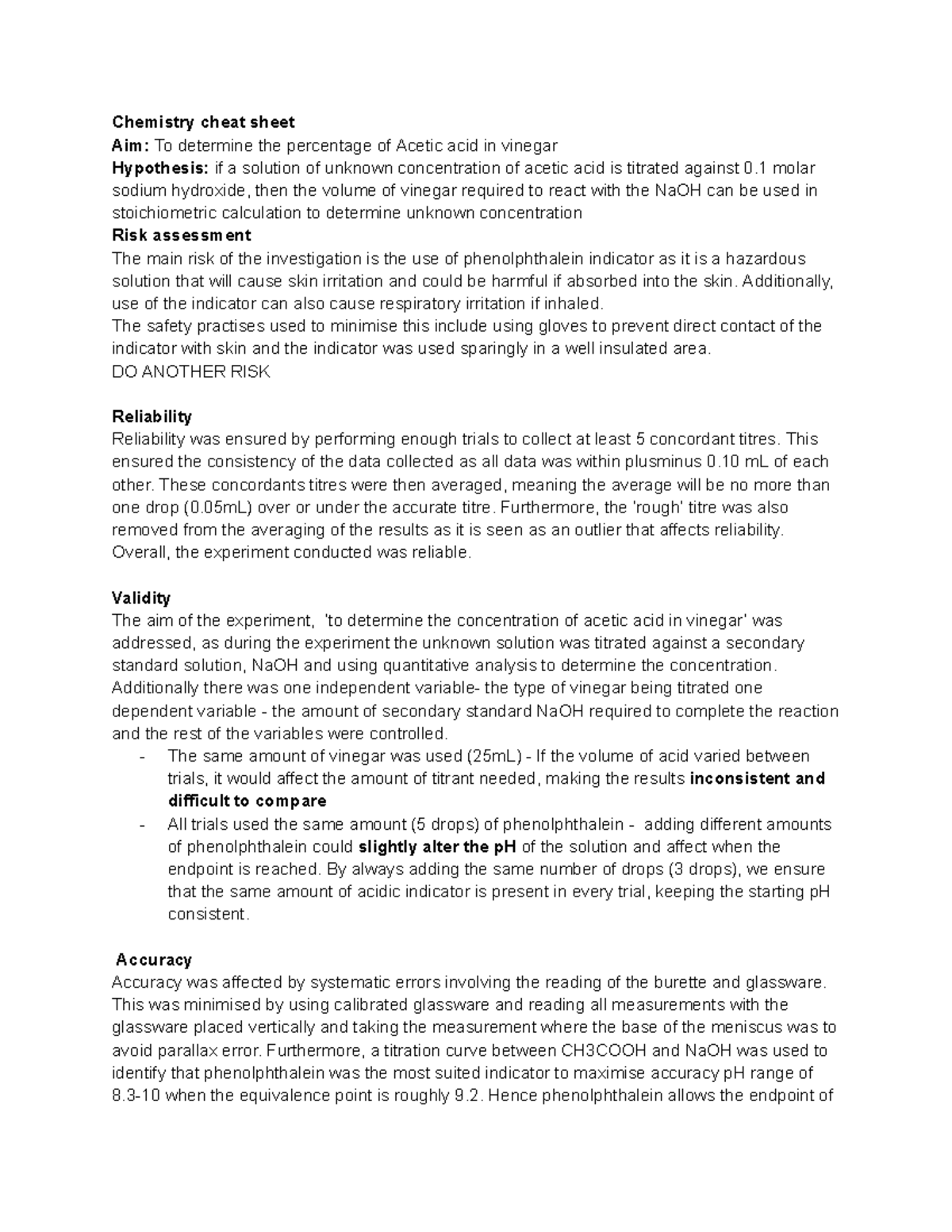 Chemistry cheat sheet
Aim: To determine the percentage of Acetic acid in vinegar
Hypothesis: if a solution of unknown concentration of acetic acid is titrated against 0.1 molar sodium hydroxide, then the volume of vinegar required to react with the NaOH can be used in stoichiometric calculation to determine unknown concentration
Risk assessment
The main risk of the investigation is the use of phenolphthalein indicator as it is a hazardous solution that will cause skin irritation and could be harmful if absorbed into the skin. Additionally, use of the indicator can also cause respiratory irritation if inhaled.
The safety practises used to minimise this include using gloves to prevent direct contact of the indicator with skin and the indicator was used sparingly in a well insulated area.
DO ANOTHER RISK

Reliability
Reliability was ensured by performing enough trials to collect at least 5 concordant titres. This ensured the consistency of the data collected as all data was within plusminus 0.10 mL of each other. These concordants titres were then averaged, meaning the average will be no more than one drop (0.05mL) over or under the accurate titre. Furthermore, the 'rough' titre was also removed from the averaging of the results as it is seen as an outlier that affects reliability. Overall, the experiment conducted was reliable.

Validity
The aim of the experiment, 'to determine the concentration of acetic acid in vinegar' was addressed, as during the experiment the unknown solution was titrated against a secondary standard solution, NaOH and using quantitative analysis to determine the concentration. Additionally there was one independent variable- the type of vinegar being titrated one dependent variable - the amount of secondary standard NaOH required to complete the reaction and the rest of the variables were controlled.
- The same amount of vinegar was used (25mL) - If the volume of acid varied between trials, it would affect the amount of titrant needed, making the results inconsistent and difficult to compare
- All trials used the same amount (5 drops) of phenolphthalein - adding different amounts of phenolphthalein could slightly alter the pH of the solution and affect when the endpoint is reached. By always adding the same number of drops (3 drops), we ensure that the same amount of acidic indicator is present in every trial, keeping the starting pH consistent.

Accuracy
Accuracy was affected by systematic errors involving the reading of the burette and glassware. This was minimised by using calibrated glassware and reading all measurements with the glassware placed vertically and taking the measurement where the base of the meniscus was to avoid parallax error. Furthermore, a titration curve between CH3COOH and NaOH was used to identify that phenolphthalein was the most suited indicator to maximise accuracy pH range of 8.3-10 when the equivalence point is roughly 9.2. Hence phenolphthalein allows the endpoint of